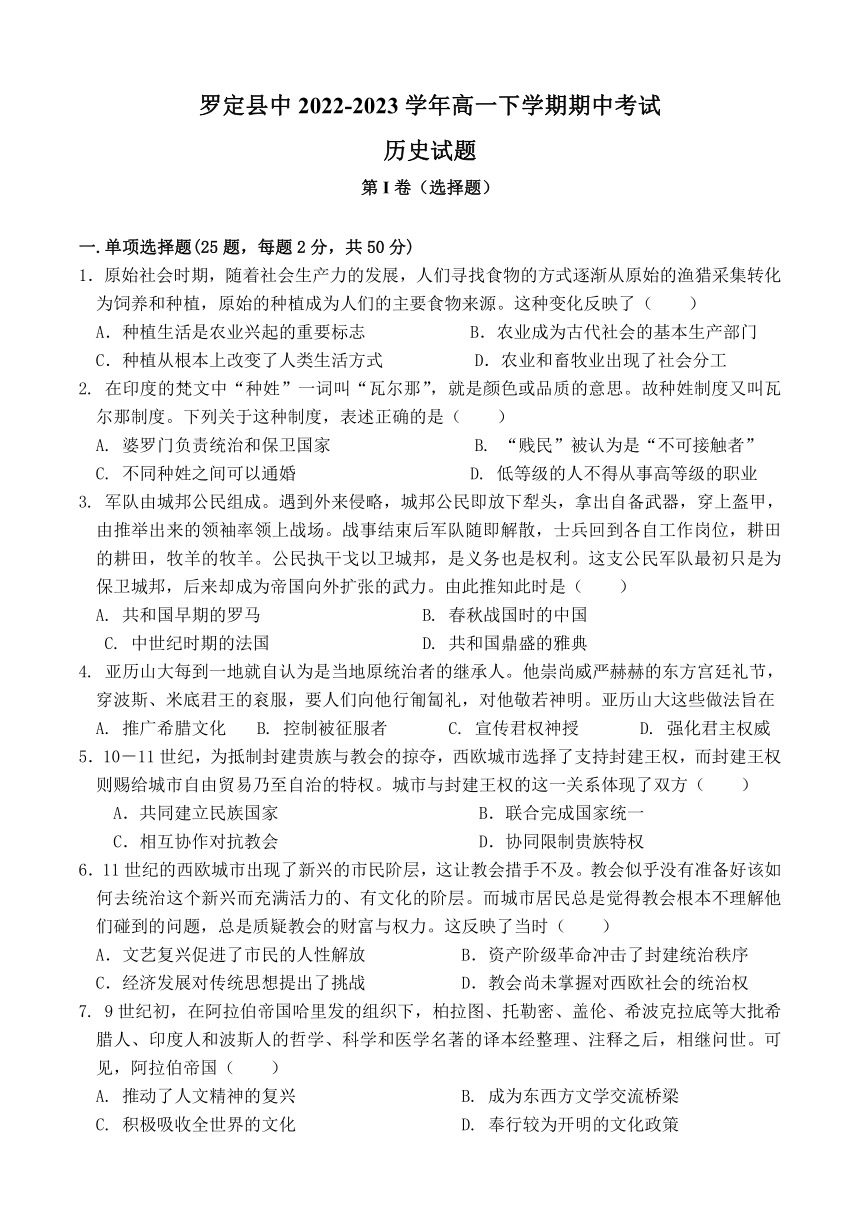 罗定县中 2022-2023 学年高一下学期期中考试

历史试题

第 I 卷（选择题）

一.单项选择题(25 题，每题 2 分，共 50 分)

1．原始社会时期，随着社会生产力的发展，人们寻找食物的方式逐渐从原始的渔猎采集转化为饲养和种植，原始的种植成为人们的主要食物来源。这种变化反映了（　　）

A．种植生活是农业兴起的重要标志　　B．农业成为古代社会的基本生产部门

C．种植从根本上改变了人类生活方式　　D．农业和畜牧业出现了社会分工

2. 在印度的梵文中“种姓”一词叫“瓦尔那”，就是颜色或品质的意思。故种姓制度又叫瓦尔那制度。下列关于这种制度，表述正确的是（　　）

A. 婆罗门负责统治和保卫国家　　B. “贱民”被认为是“不可接触者”

C. 不同种姓之间可以通婚　　D. 低等级的人不得从事高等级的职业

3. 军队由城邦公民组成。遇到外来侵略，城邦公民即放下犁头，拿出自备武器，穿上盔甲，由推举出来的领袖率领上战场。战事结束后军队随即解散，士兵回到各自工作岗位，耕田的耕田，牧羊的牧羊。公民执干戈以卫城邦，是义务也是权利。这支公民军队最初只是为保卫城邦，后来却成为帝国向外扩张的武力。由此推知此时是（　　）

A. 共和国早期的罗马　　B. 春秋战国时的中国

C. 中世纪时期的法国　　D. 共和国鼎盛的雅典

4. 亚历山大每到一地就自认为是当地原统治者的继承人。他崇尚威严赫赫的东方宫廷礼节，穿波斯、米底君王的衮服，要人们向他行匍匐礼，对他敬若神明。亚历山大这些做法旨在

A. 推广希腊文化　B. 控制被征服者　C. 宣传君权神授　D. 强化君主权威

5．10－11 世纪，为抵制封建贵族与教会的掠夺，西欧城市选择了支持封建王权，而封建王权则赐给城市自由贸易乃至自治的特权。城市与封建王权的这一关系体现了双方（　　）

A．共同建立民族国家　　B．联合完成国家统一

C．相互协作对抗教会　　D．协同限制贵族特权

6．11 世纪的西欧城市出现了新兴的市民阶层，这让教会措手不及。教会似乎没有准备好该如何去统治这个新兴而充满活力的、有文化的阶层。而城市居民总是觉得教会根本不理解他们碰到的问题，总是质疑教会的财富与权力。这反映了当时（　　）

A．文艺复兴促进了市民的人性解放　　B．资产阶级革命冲击了封建统治秩序

C．经济发展对传统思想提出了挑战　　D．教会尚未掌握对西欧社会的统治权

7. 9 世纪初，在阿拉伯帝国哈里发的组织下，柏拉图、托勒密、盖伦、希波克拉底等大批希腊人、印度人和波斯人的哲学、科学和医学名著的译本经整理、注释之后，相继问世。可见，阿拉伯帝国（　　）

A. 推动了人文精神的复兴　　B. 成为东西方文学交流桥梁

C. 积极吸收全世界的文化　　D. 奉行较为开明的文化政策